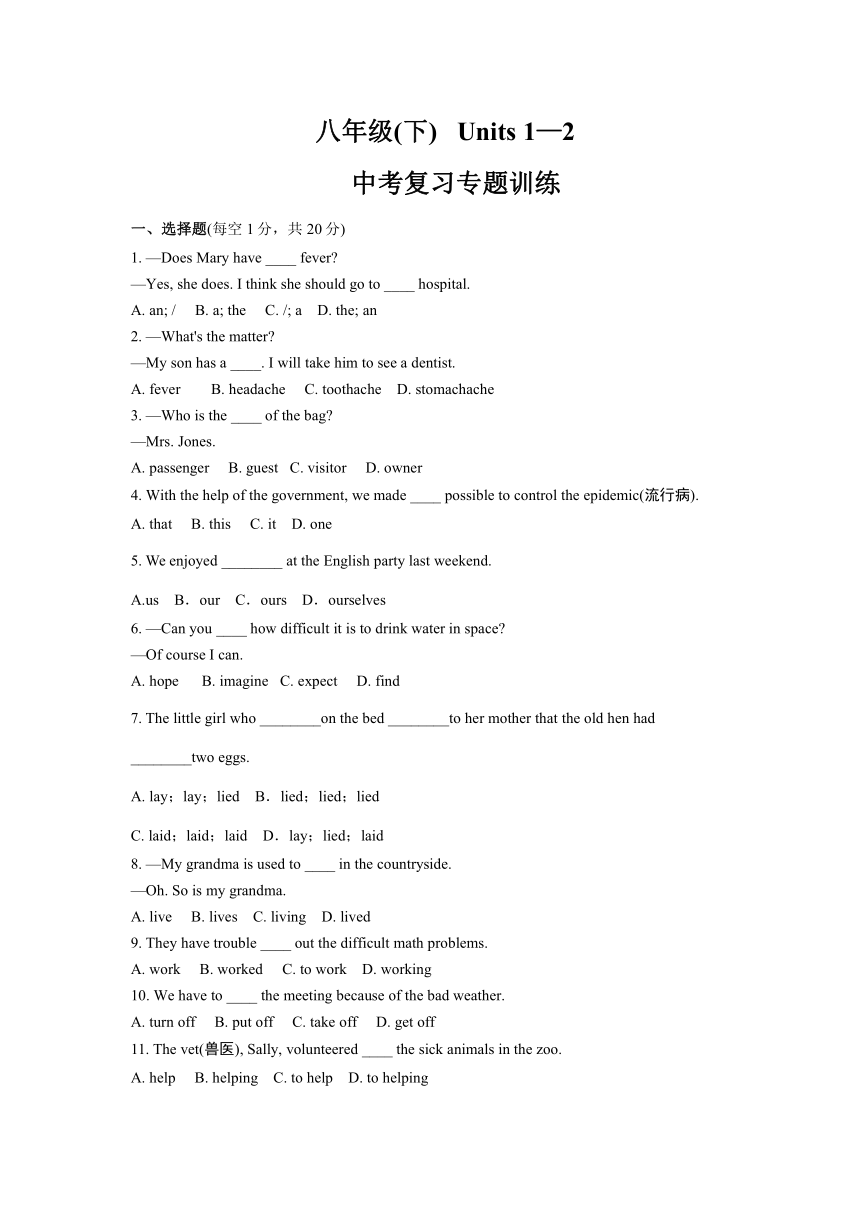 八年级(下)　Units 1—2

中考复习专题训练

一、选择题(每空 1 分，共 20 分)

1. —Does Mary have ____ fever?
—Yes, she does. I think she should go to ____ hospital.
A. an; /　B. a; the　C. /; a　D. the; an

2. —What's the matter?
—My son has a ____. I will take him to see a dentist.
A. fever　B. headache　C. toothache　D. stomachache

3. —Who is the ____ of the bag?
—Mrs. Jones.
A. passenger　B. guest　C. visitor　D. owner

4. With the help of the government, we made ____ possible to control the epidemic(流行病).
A. that　B. this　C. it　D. one

5. We enjoyed ________ at the English party last weekend.
A.us　B．our　C．ours　D．ourselves

6. —Can you ____ how difficult it is to drink water in space?
—Of course I can.
A. hope　B. imagine　C. expect　D. find

7. The little girl who ________on the bed ________to her mother that the old hen had ________two eggs.
A. lay；lay；lied　B．lied；lied；lied
C. laid；laid；laid　D．lay；lied；laid

8. —My grandma is used to ____ in the countryside.
—Oh. So is my grandma.
A. live　B. lives　C. living　D. lived

9. They have trouble ____ out the difficult math problems.
A. work　B. worked　C. to work　D. working

10. We have to ____ the meeting because of the bad weather.
A. turn off　B. put off　C. take off　D. get off

11. The vet(兽医), Sally, volunteered ____ the sick animals in the zoo.
A. help　B. helping　C. to help　D. to helping